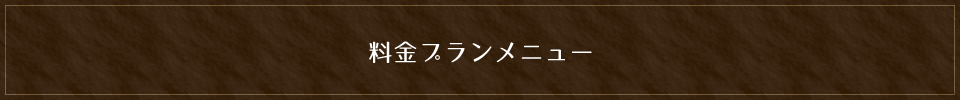 料金プランメニュー